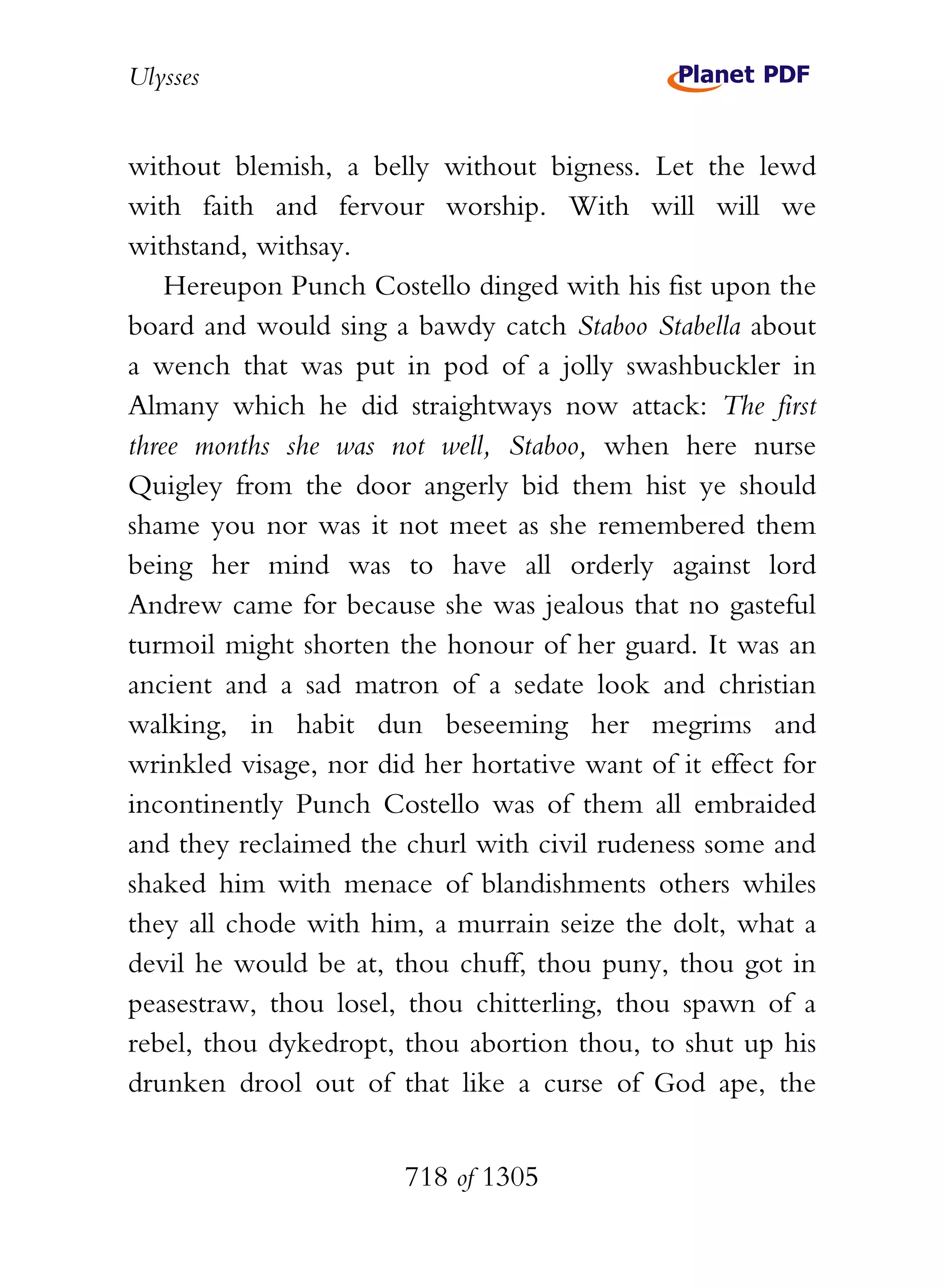 Ulysses

Planet PDF

without blemish, a belly without bigness. Let the lewd with faith and fervour worship. With will will we withstand, withsay.

Hereupon Punch Costello dinged with his fist upon the board and would sing a bawdy catch Staboo Stabella about a wench that was put in pod of a jolly swashbuckler in Almany which he did straightways now attack: The first three months she was not well, Staboo, when here nurse Quigley from the door angerly bid them hist ye should shame you nor was it not meet as she remembered them being her mind was to have all orderly against lord Andrew came for because she was jealous that no gasteful turmoil might shorten the honour of her guard. It was an ancient and a sad matron of a sedate look and christian walking, in habit dun beseeming her megrims and wrinkled visage, nor did her hortative want of it effect for incontinently Punch Costello was of them all embraided and they reclaimed the churl with civil rudeness some and shaked him with menace of blandishments others whiles they all chode with him, a murrain seize the dolt, what a devil he would be at, thou chuff, thou puny, thou got in peasestraw, thou losel, thou chitterling, thou spawn of a rebel, thou dykedropt, thou abortion thou, to shut up his drunken drool out of that like a curse of God ape, the

718 of 1305